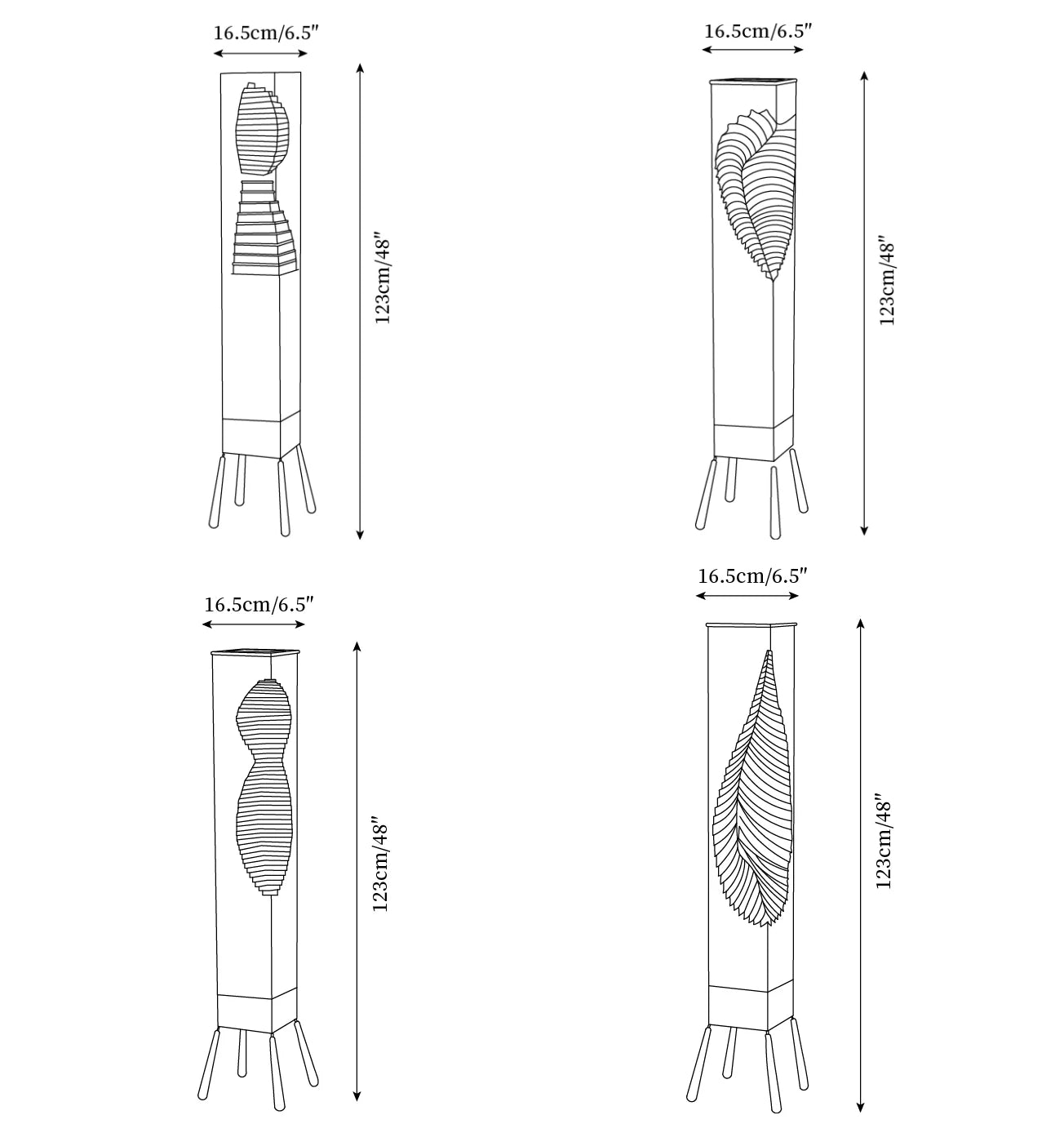 16.5cm/6.5″

123cm/48″

16.5cm/6.5″

123cm/48″

16.5cm/6.5″

123cm/48″

16.5cm/6.5″

123cm/48″